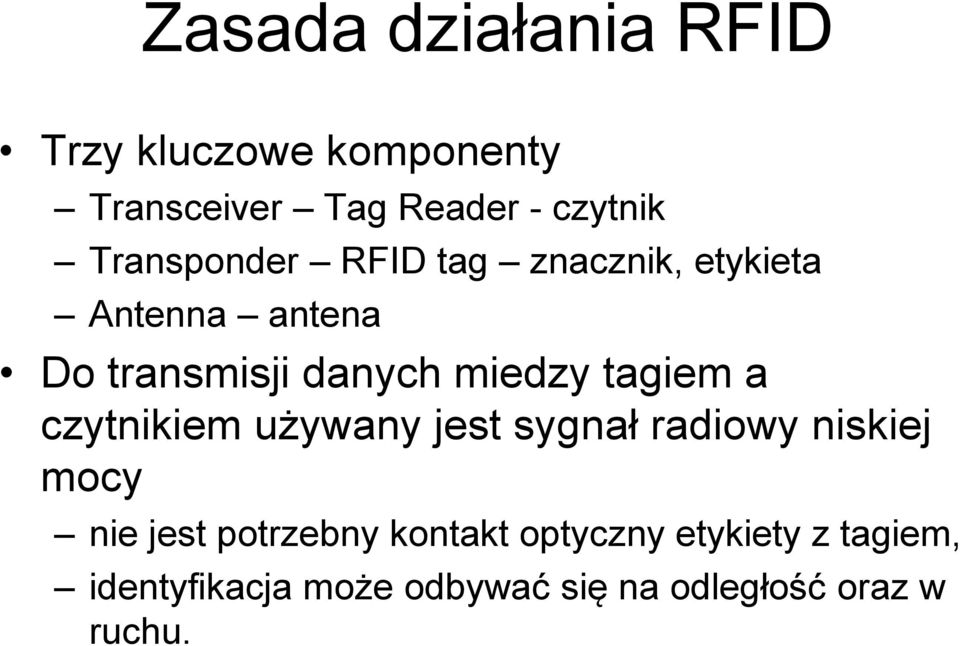 Zasada działania RFID

• Trzy kluczowe komponenty
– Transceiver – Tag Reader - czytnik
– Transponder – RFID tag – znacznik, etykieta
– Antenna – antena
• Do transmisji danych miedzy tagiem a czytnikiem używany jest sygnał radiowy niskiej mocy
– nie jest potrzebny kontakt optyczny etykiety z tagiem,
– identyfikacja może odbywać się na odległość oraz w ruchu.